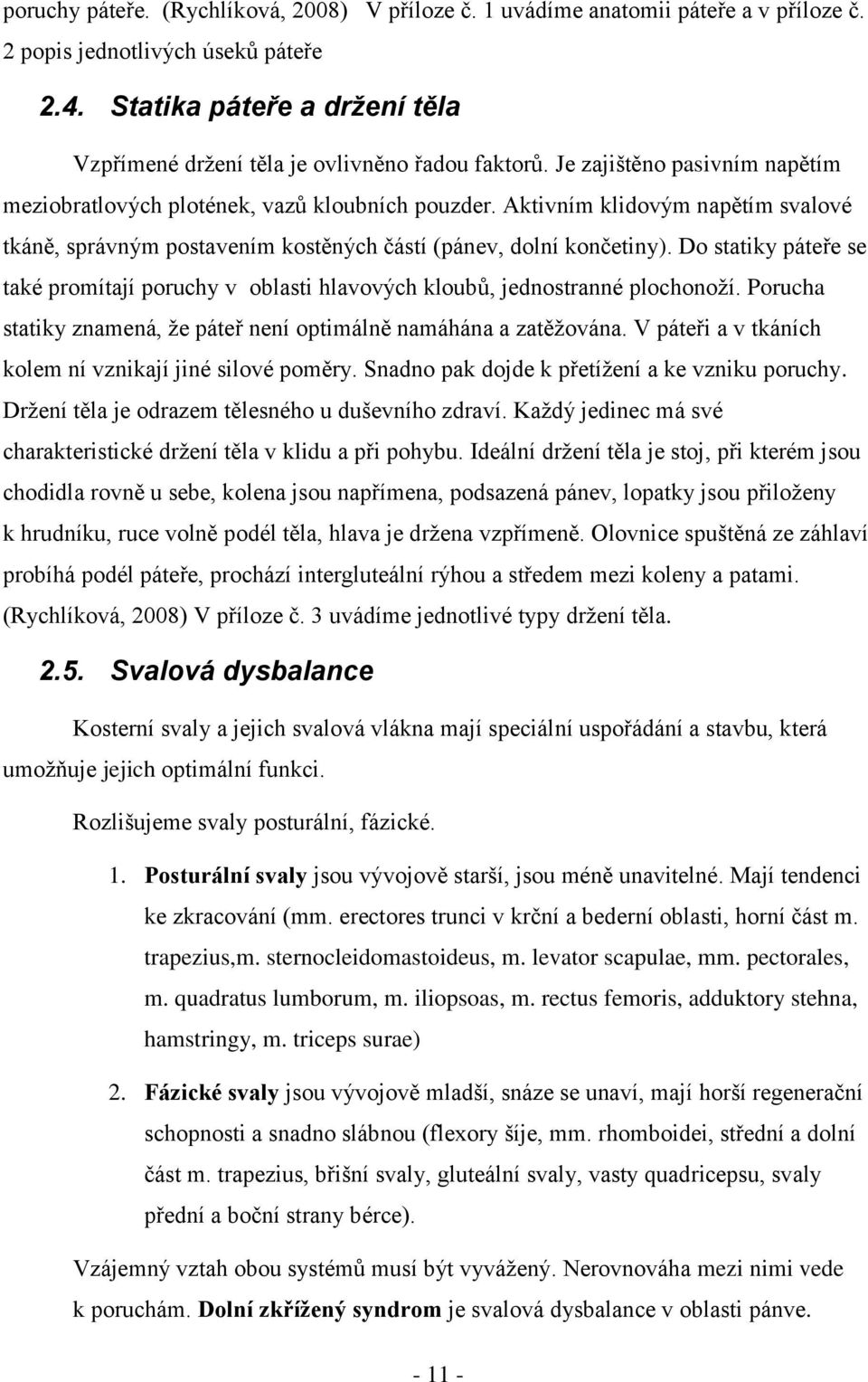 poruchy páteře. (Rychlíková, 2008) V příloze č. 1 uvádíme anatomii páteře a v příloze č. 2 popis jednotlivých úseků páteře

2.4. Statika páteře a držení těla

Vzpřímené držení těla je ovlivněno řadou faktorů. Je zajištěno pasivním napětím meziobratlových plotének, vazů kloubních pouzder. Aktivním klidovým napětím svalové tkáně, správným postavením kostěných částí (pánev, dolní končetiny). Do statiky páteře se také promítají poruchy v oblasti hlavových kloubů, jednostranné plochonoží. Porucha statiky znamená, že páteř není optimálně namáhána a zatěžována. V páteři a v tkáních kolem ní vznikají jiné silové poměry. Snadno pak dojde k přetížení a ke vzniku poruchy. Držení těla je odrazem tělesného u duševního zdraví. Každý jedinec má své charakteristické držení těla v klidu a při pohybu. Ideální držení těla je stoj, při kterém jsou chodidla rovně u sebe, kolena jsou napřímena, podsazená pánev, lopatky jsou přiloženy k hrudníku, ruce volně podél těla, hlava je držena vzpřímeně. Olovnice spuštěná ze záhlaví probíhá podél páteře, prochází intergluteální rýhou a středem mezi koleny a patami. (Rychlíková, 2008) V příloze č. 3 uvádíme jednotlivé typy držení těla.

2.5. Svalová dysbalance

Kosterní svaly a jejich svalová vlákna mají speciální uspořádání a stavbu, která umožňuje jejich optimální funkci.

Rozlišujeme svaly posturální, fázické.

1. Posturální svaly jsou vývojově starší, jsou méně unavitelné. Mají tendenci ke zkracování (mm. erectores trunci v krční a bederní oblasti, horní část m. trapezius,m. sternocleidomastoideus, m. levator scapulae, mm. pectorales, m. quadratus lumborum, m. iliopsoas, m. rectus femoris, adduktory stehna, hamstringy, m. triceps surae)

2. Fázické svaly jsou vývojově mladší, snáze se unaví, mají horší regenerační schopnosti a snadno slábnou (flexory šíje, mm. rhomboidei, střední a dolní část m. trapezius, břišní svaly, gluteální svaly, vasty quadricepsu, svaly přední a boční strany bérce).

Vzájemný vztah obou systémů musí být vyvážený. Nerovnováha mezi nimi vede k poruchám. Dolní zkřížený syndrom je svalová dysbalance v oblasti pánve.

- 11 -